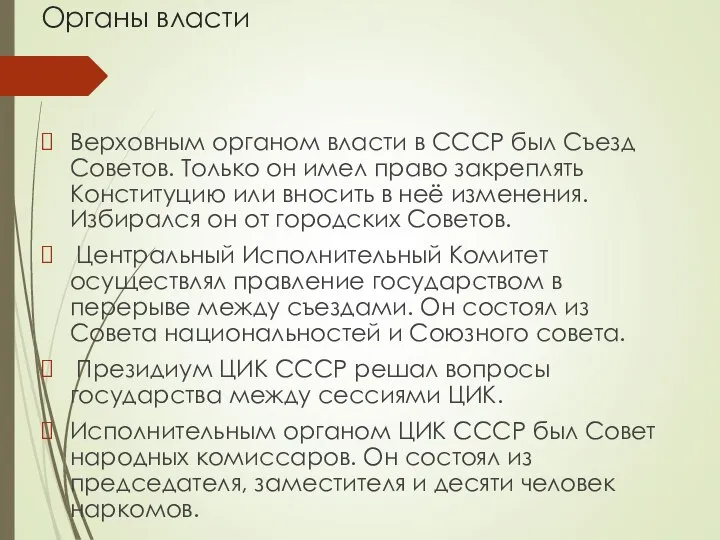 Органы власти

Верховным органом власти в СССР был Съезд Советов. Только он имел право закреплять Конституцию или вносить в неё изменения. Избирался он от городских Советов.

Центральный Исполнительный Комитет осуществлял правление государством в перерыве между съездами. Он состоял из Совета национальностей и Союзного совета.

Президиум ЦИК СССР решал вопросы государства между сессиями ЦИК.

Исполнительным органом ЦИК СССР был Совет народных комиссаров. Он состоял из председателя, заместителя и десяти человек наркомов.